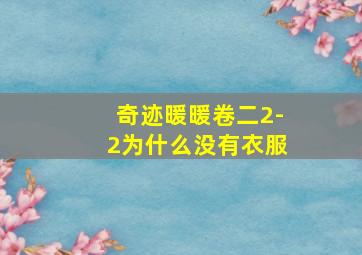 奇迹暖暖卷二2-2为什么没有衣服